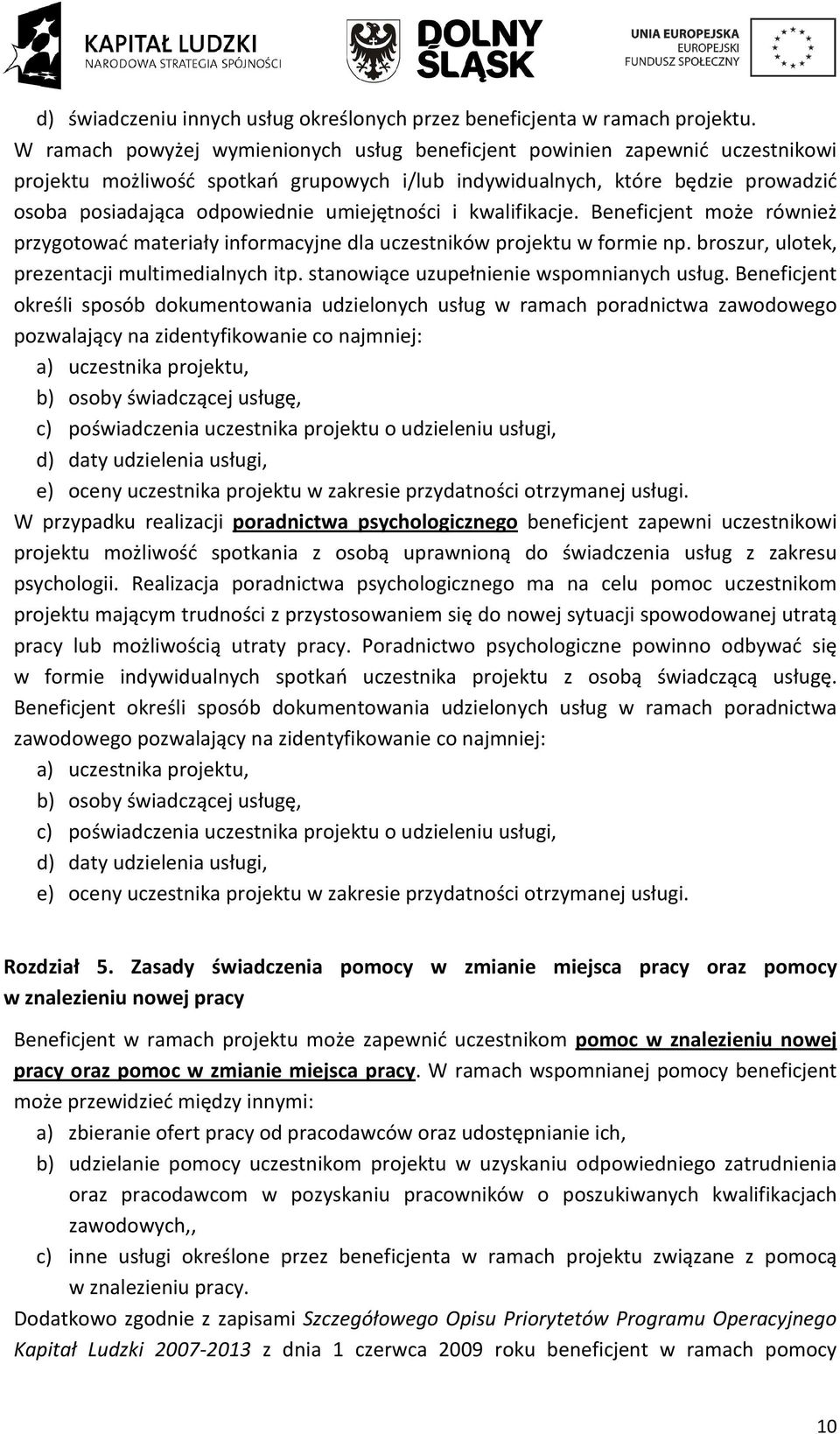 KAPITAŁ LUDZKI
NARODOWA STRATEGIA SPÓJNOŚCI

DOLNY ŚLĄSK

UNIA EUROPEJSKA
EUROPEJSKI
FUNDUSZ SPOŁECZNY

d) świadczeniu innych usług określonych przez beneficjenta w ramach projektu.
W ramach powyżej wymienionych usług beneficjent powinien zapewnić uczestnikowi projektu możliwość spotkań grupowych i/lub indywidualnych, które będzie prowadzić osoba posiadająca odpowiednie umiejętności i kwalifikacje. Beneficjent może również przygotować materiały informacyjne dla uczestników projektu w formie np. broszur, ulotek, prezentacji multimedialnych itp. stanowiące uzupełnienie wspomnianych usług. Beneficjent określi sposób dokumentowania udzielonych usług w ramach poradnictwa zawodowego pozwalający na zidentyfikowanie co najmniej:
a) uczestnika projektu,
b) osoby świadczącej usługę,
c) poświadczenia uczestnika projektu o udzieleniu usługi,
d) daty udzielenia usługi,
e) oceny uczestnika projektu w zakresie przydatności otrzymanej usługi.
W przypadku realizacji poradnictwa psychologicznego beneficjent zapewni uczestnikowi projektu możliwość spotkania z osobą uprawnioną do świadczenia usług z zakresu psychologii. Realizacja poradnictwa psychologicznego ma na celu pomoc uczestnikom projektu mającym trudności z przystosowaniem się do nowej sytuacji spowodowanej utratą pracy lub możliwością utraty pracy. Poradnictwo psychologiczne powinno odbywać się w formie indywidualnych spotkań uczestnika projektu z osobą świadczącą usługę. Beneficjent określi sposób dokumentowania udzielonych usług w ramach poradnictwa zawodowego pozwalający na zidentyfikowanie co najmniej:
a) uczestnika projektu,
b) osoby świadczącej usługę,
c) poświadczenia uczestnika projektu o udzieleniu usługi,
d) daty udzielenia usługi,
e) oceny uczestnika projektu w zakresie przydatności otrzymanej usługi.

Rozdział 5. Zasady świadczenia pomocy w zmianie miejsca pracy oraz pomocy w znalezieniu nowej pracy

Beneficjent w ramach projektu może zapewnić uczestnikom pomoc w znalezieniu nowej pracy oraz pomoc w zmianie miejsca pracy. W ramach wspomnianej pomocy beneficjent może przewidzieć między innymi:
a) zbieranie ofert pracy od pracodawców oraz udostępnianie ich,
b) udzielanie pomocy uczestnikom projektu w uzyskaniu odpowiedniego zatrudnienia oraz pracodawcom w pozyskaniu pracowników o poszukiwanych kwalifikacjach zawodowych,,
c) inne usługi określone przez beneficjenta w ramach projektu związane z pomocą w znalezieniu pracy.
Dodatkowo zgodnie z zapisami Szczegółowego Opisu Priorytetów Programu Operacyjnego Kapitał Ludzki 2007-2013 z dnia 1 czerwca 2009 roku beneficjent w ramach pomocy

10